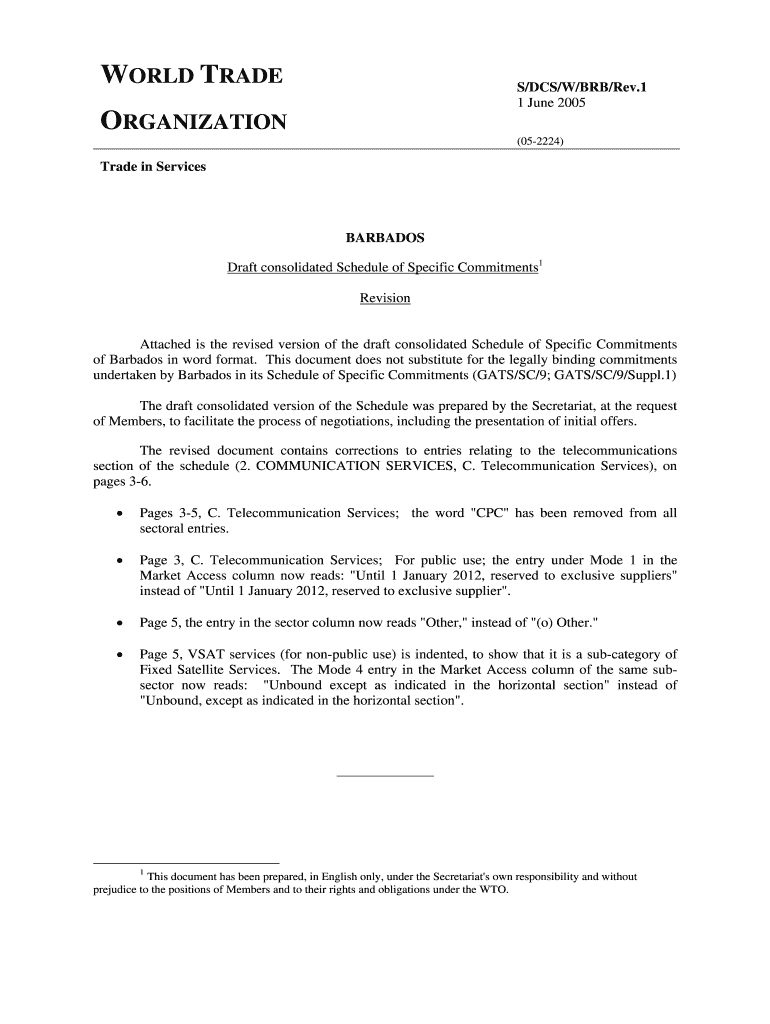 WORLD TRADE
ORGANIZATION

S/DCS/W/BRB/Rev.1
1 June 2005

(05-2224)

Trade in Services

BARBADOS

Draft consolidated Schedule of Specific Commitments$^1$

Revision

Attached is the revised version of the draft consolidated Schedule of Specific Commitments of Barbados in word format. This document does not substitute for the legally binding commitments undertaken by Barbados in its Schedule of Specific Commitments (GATS/SC/9; GATS/SC/9/Suppl.1)

The draft consolidated version of the Schedule was prepared by the Secretariat, at the request of Members, to facilitate the process of negotiations, including the presentation of initial offers.

The revised document contains corrections to entries relating to the telecommunications section of the schedule (2. COMMUNICATION SERVICES, C. Telecommunication Services), on pages 3-6.

• Pages 3-5, C. Telecommunication Services; the word "CPC" has been removed from all sectoral entries.

• Page 3, C. Telecommunication Services; For public use; the entry under Mode 1 in the Market Access column now reads: "Until 1 January 2012, reserved to exclusive suppliers" instead of "Until 1 January 2012, reserved to exclusive supplier".

• Page 5, the entry in the sector column now reads "Other," instead of "(o) Other."

• Page 5, VSAT services (for non-public use) is indented, to show that it is a sub-category of Fixed Satellite Services. The Mode 4 entry in the Market Access column of the same sub-sector now reads: "Unbound except as indicated in the horizontal section" instead of "Unbound, except as indicated in the horizontal section".

$^1$ This document has been prepared, in English only, under the Secretariat's own responsibility and without prejudice to the positions of Members and to their rights and obligations under the WTO.